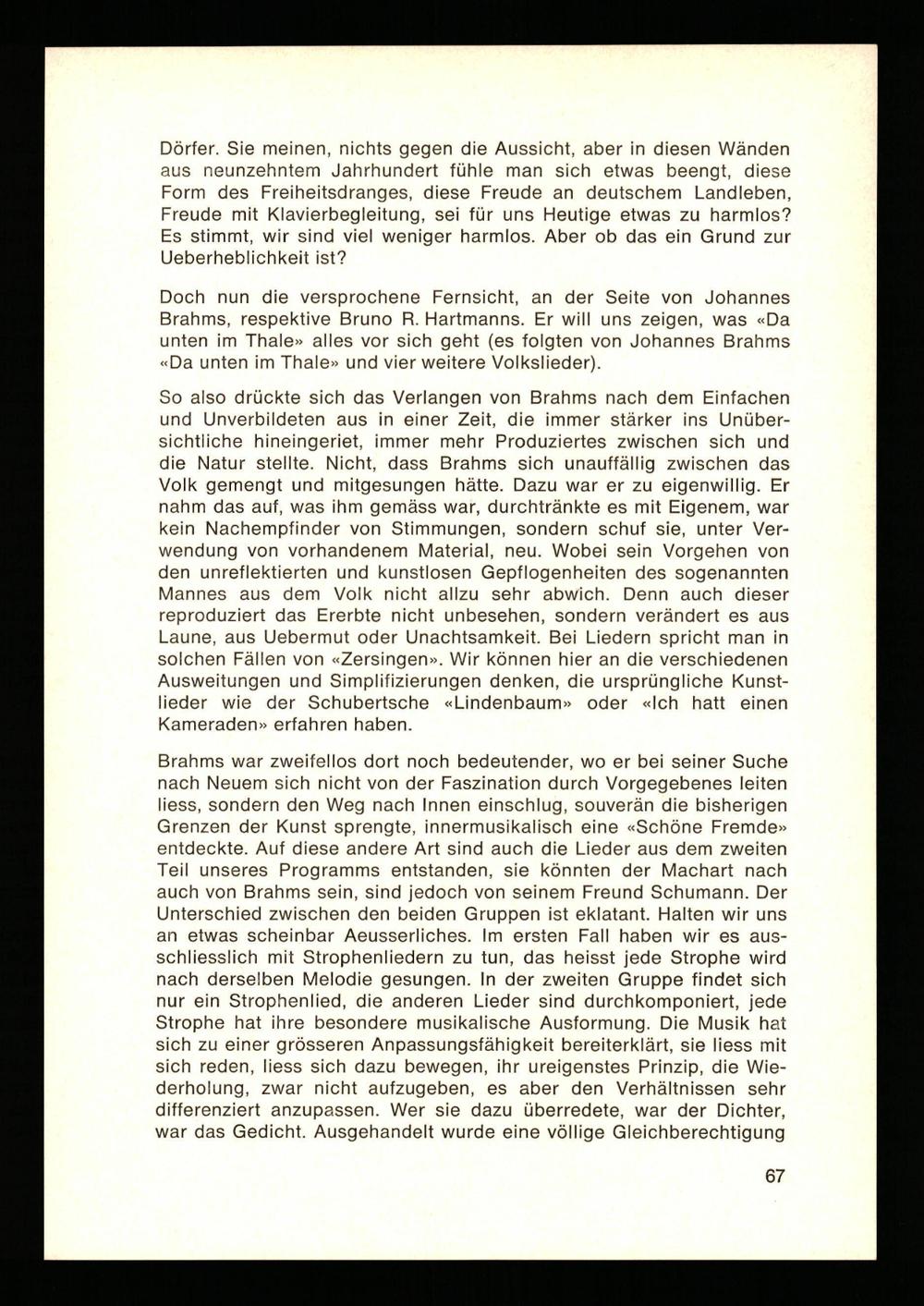 Dörfer. Sie meinen, nichts gegen die Aussicht, aber in diesen Wänden aus neunzehntem Jahrhundert fühle man sich etwas beengt, diese Form des Freiheitsdranges, diese Freude an deutschem Landleben, Freude mit Klavierbegleitung, sei für uns Heutige etwas zu harmlos? Es stimmt, wir sind viel weniger harmlos. Aber ob das ein Grund zur Ueberheblichkeit ist?

Doch nun die versprochene Fernsicht, an der Seite von Johannes Brahms, respektive Bruno R. Hartmanns. Er will uns zeigen, was «Da unten im Thale» alles vor sich geht (es folgten von Johannes Brahms «Da unten im Thale» und vier weitere Volkslieder).

So also drückte sich das Verlangen von Brahms nach dem Einfachen und Unverbildeten aus in einer Zeit, die immer stärker ins Unübersichtliche hineingeriet, immer mehr Produziertes zwischen sich und die Natur stellte. Nicht, dass Brahms sich unauffällig zwischen das Volk gemengt und mitgesungen hätte. Dazu war er zu eigenwillig. Er nahm das auf, was ihm gemäss war, durchtränkte es mit Eigenem, war kein Nachempfinder von Stimmungen, sondern schuf sie, unter Verwendung von vorhandenem Material, neu. Wobei sein Vorgehen von den unreflektierten und kunstlosen Gepflogenheiten des sogenannten Mannes aus dem Volk nicht allzu sehr abwich. Denn auch dieser reproduziert das Ererbte nicht unbesehen, sondern verändert es aus Laune, aus Uebermut oder Unachtsamkeit. Bei Liedern spricht man in solchen Fällen von «Zersingen». Wir können hier an die verschiedenen Ausweitungen und Simplifizierungen denken, die ursprüngliche Kunstlieder wie der Schubertsche «Lindenbaum» oder «Ich hatt einen Kameraden» erfahren haben.

Brahms war zweifellos dort noch bedeutender, wo er bei seiner Suche nach Neuem sich nicht von der Faszination durch Vorgegebenes leiten liess, sondern den Weg nach Innen einschlug, souverän die bisherigen Grenzen der Kunst sprengte, innermusikalisch eine «Schöne Fremde» entdeckte. Auf diese andere Art sind auch die Lieder aus dem zweiten Teil unseres Programms entstanden, sie könnten der Machart nach auch von Brahms sein, sind jedoch von seinem Freund Schumann. Der Unterschied zwischen den beiden Gruppen ist eklatant. Halten wir uns an etwas scheinbar Aeusserliches. Im ersten Fall haben wir es ausschliesslich mit Strophenliedern zu tun, das heisst jede Strophe wird nach derselben Melodie gesungen. In der zweiten Gruppe findet sich nur ein Strophenlied, die anderen Lieder sind durchkomponiert, jede Strophe hat ihre besondere musikalische Ausformung. Die Musik hat sich zu einer grösseren Anpassungsfähigkeit bereiterklärt, sie liess mit sich reden, liess sich dazu bewegen, ihr ureigenstes Prinzip, die Wiederholung, zwar nicht aufzugeben, es aber den Verhältnissen sehr differenziert anzupassen. Wer sie dazu überredete, war der Dichter, war das Gedicht. Ausgehandelt wurde eine völlige Gleichberechtigung

67